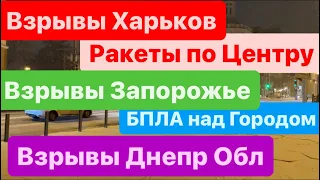 Взрывы Харьков

Ракеты по Центру

Взрывы Запорожье

БПЛА над Городом

Взрывы Днепр Обл